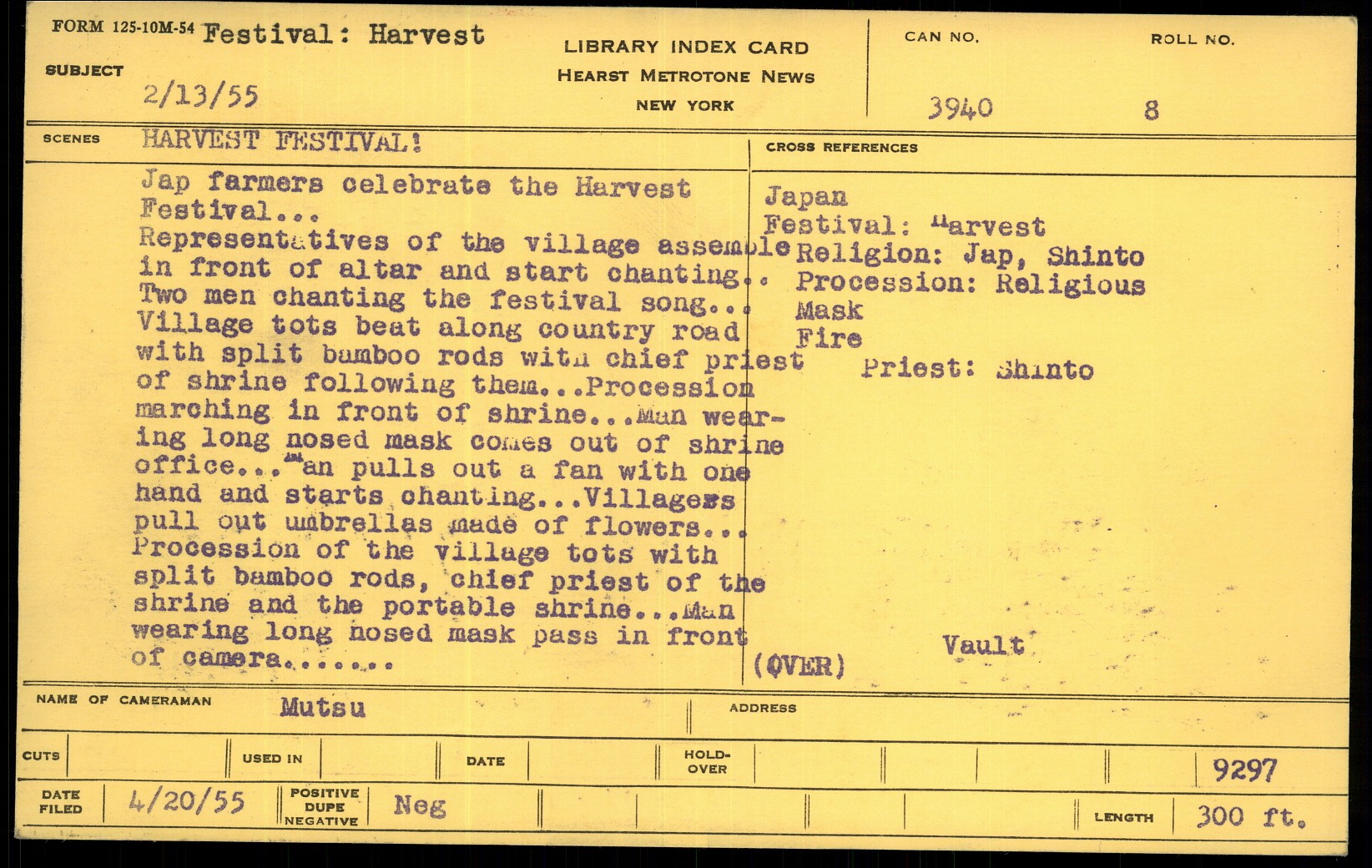 FORM 125-10M-54 Festival: Harvest

SUBJECT

2/13/55

LIBRARY INDEX CARD
HEARST METROTONE NEWS
NEW YORK

CAN NO.
3940

ROLL NO.
8

SCENES HARVEST FESTIVAL!

Jap farmers celebrate the Harvest Festival... Representatives of the village assemble in front of altar and start chanting.. Two men chanting the festival song... Village tots beat along country road with split bamboo rods with chief priest of shrine following them...Procession marching in front of shrine...Man wearing long nosed mask comes out of shrine office...Man pulls out a fan with one hand and starts chanting...Villagers pull out umbrellas made of flowers... Procession of the village tots with split bamboo rods, chief priest of the shrine and the portable shrine...Man wearing long nosed mask pass in front of camera.......

CROSS REFERENCES

Japan
Festival: Harvest
Religion: Jap, Shinto
Procession: Religious
Mask
Fire
Priest: Shinto

Vault
(OVER)

NAME OF CAMERAMAN Mutsu

ADDRESS

CUTS

USED IN

DATE

HOLD-OVER

9297

DATE FILED 4/20/55

POSITIVE
DUPE
NEGATIVE
Neg

LENGTH 300 ft.